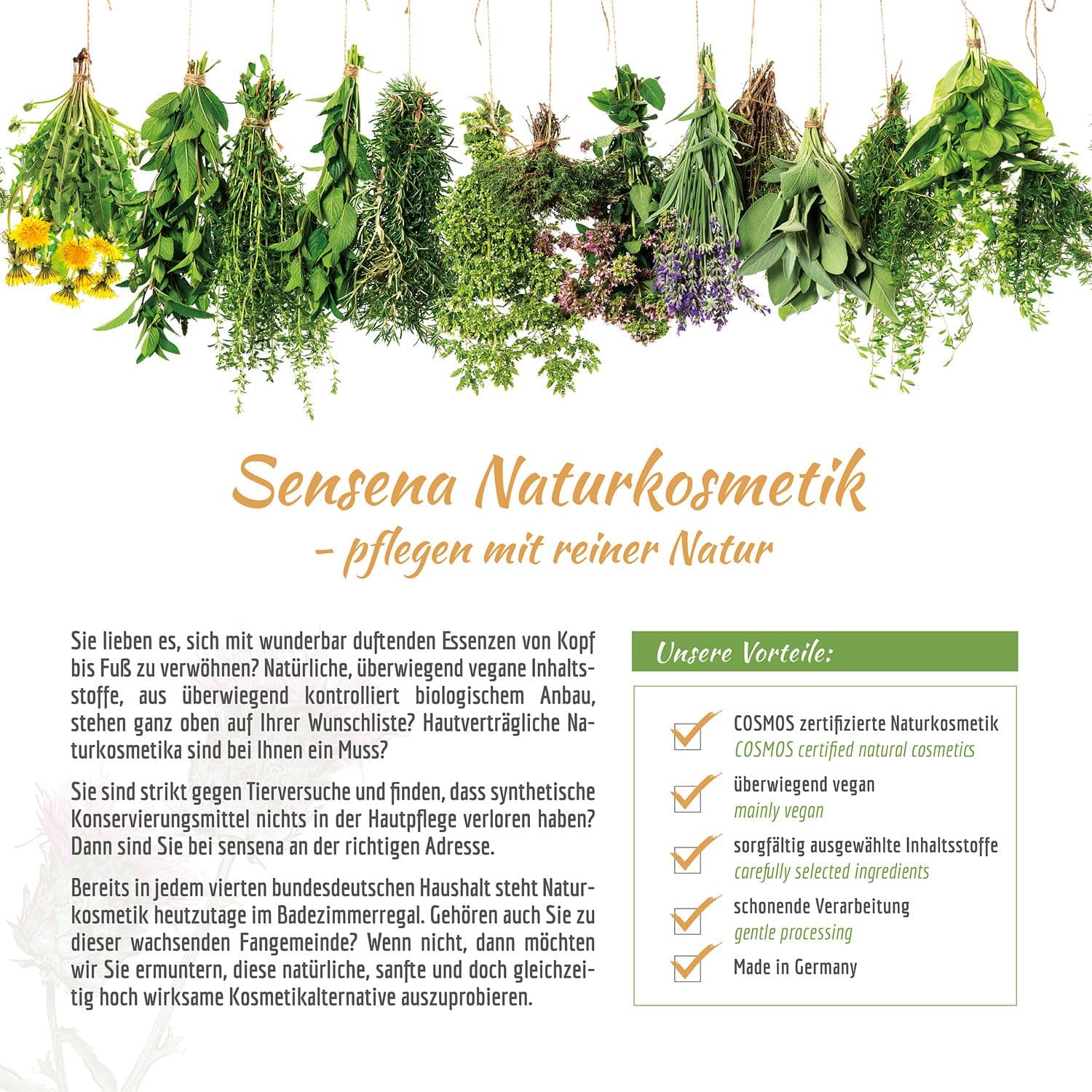 Sensena Naturkosmetik
- pflegen mit reiner Natur

Sie lieben es, sich mit wunderbar duftenden Essenzen von Kopf bis Fuß zu verwöhnen? Natürliche, überwiegend vegane Inhaltsstoffe, aus überwiegend kontrolliert biologischem Anbau, stehen ganz oben auf Ihrer Wunschliste? Hautverträgliche Naturkosmetika sind bei Ihnen ein Muss?

Sie sind strikt gegen Tierversuche und finden, dass synthetische Konservierungsmittel nichts in der Hautpflege verloren haben? Dann sind Sie bei sensena an der richtigen Adresse.

Bereits in jedem vierten bundesdeutschen Haushalt steht Naturkosmetik heutzutage im Badezimmerregal. Gehören auch Sie zu dieser wachsenden Fangemeinde? Wenn nicht, dann möchten wir Sie ermuntern, diese natürliche, sanfte und doch gleichzeitig hoch wirksame Kosmetikalternative auszuprobieren.

Unsere Vorteile:

COSMOS zertifizierte Naturkosmetik
COSMOS certified natural cosmetics

überwiegend vegan
mainly vegan

sorgfältig ausgewählte Inhaltsstoffe
carefully selected ingredients

schonende Verarbeitung
gentle processing

Made in Germany